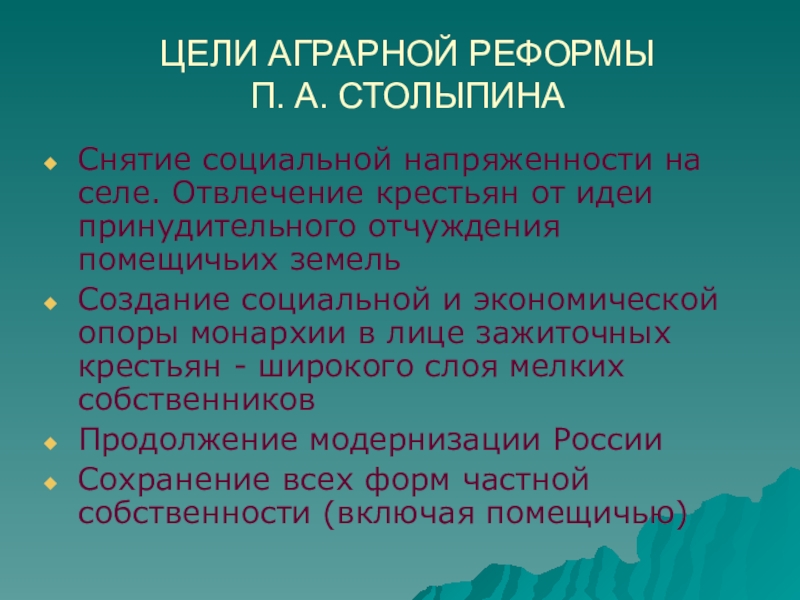 ЦЕЛИ АГРАРНОЙ РЕФОРМЫ
П. А. СТОЛЫПИНА

Снятие социальной напряженности на селе. Отвлечение крестьян от идеи принудительного отчуждения помещичьих земель

Создание социальной и экономической опоры монархии в лице зажиточных крестьян - широкого слоя мелких собственников

Продолжение модернизации России

Сохранение всех форм частной собственности (включая помещичью)